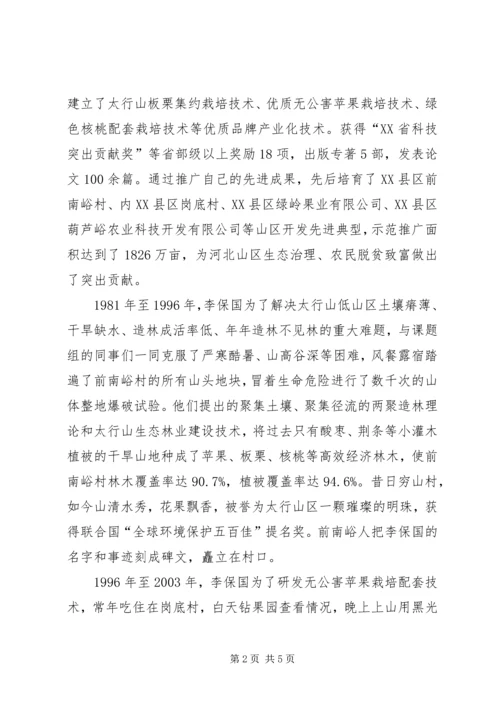 建立了太行山板栗集约栽培技术、优质无公害苹果栽培技术、绿色核桃配套栽培技术等优质品牌产业化技术。获得“XX省科技突出贡献奖”等省部级以上奖励18项，出版专著5部，发表论文100余篇。通过推广自己的先进成果，先后培育了XX县区前南峪村、内XX县区岗底村、XX县区绿岭果业有限公司、XX县区葫芦峪农业科技开发有限公司等山区开发先进典型，示范推广面积达到了1826万亩，为河北山区生态治理、农民脱贫致富做出了突出贡献。

1981年至1996年，李保国为了解决太行山低山区土壤瘠薄、干旱缺水、造林成活率低、年年造林不见林的重大难题，与课题组的同事们一同克服了严寒酷暑、山高谷深等困难，风餐露宿踏遍了前南峪村的所有山头地块，冒着生命危险进行了数千次的山体整地爆破试验。他们提出的聚集土壤、聚集径流的两聚造林理论和太行山生态林业建设技术，将过去只有酸枣、荆条等小灌木植被的干旱山地种成了苹果、板栗、核桃等高效经济林木，使前南峪村林木覆盖率达90.7%，植被覆盖率达94.6%。昔日穷山村，如今山清水秀，花果飘香，被誉为太行山区一颗璀璨的明珠，获得联合国“全球环境保护五百佳”提名奖。前南峪人把李保国的名字和事迹刻成碑文，矗立在村口。

1996年至2003年，李保国为了研发无公害苹果栽培配套技术，常年吃住在岗底村，白天钻果园查看情况，晚上上山用黑光

第2页 共5页